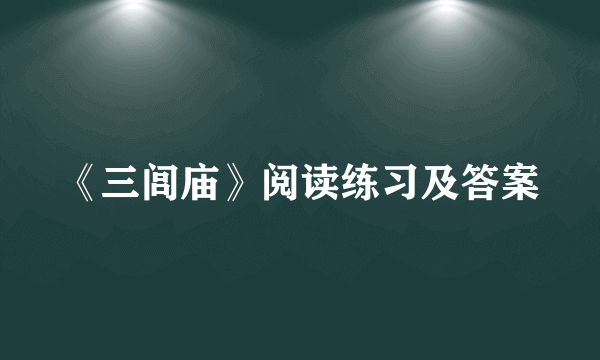 《三间庙》阅读练习及答案